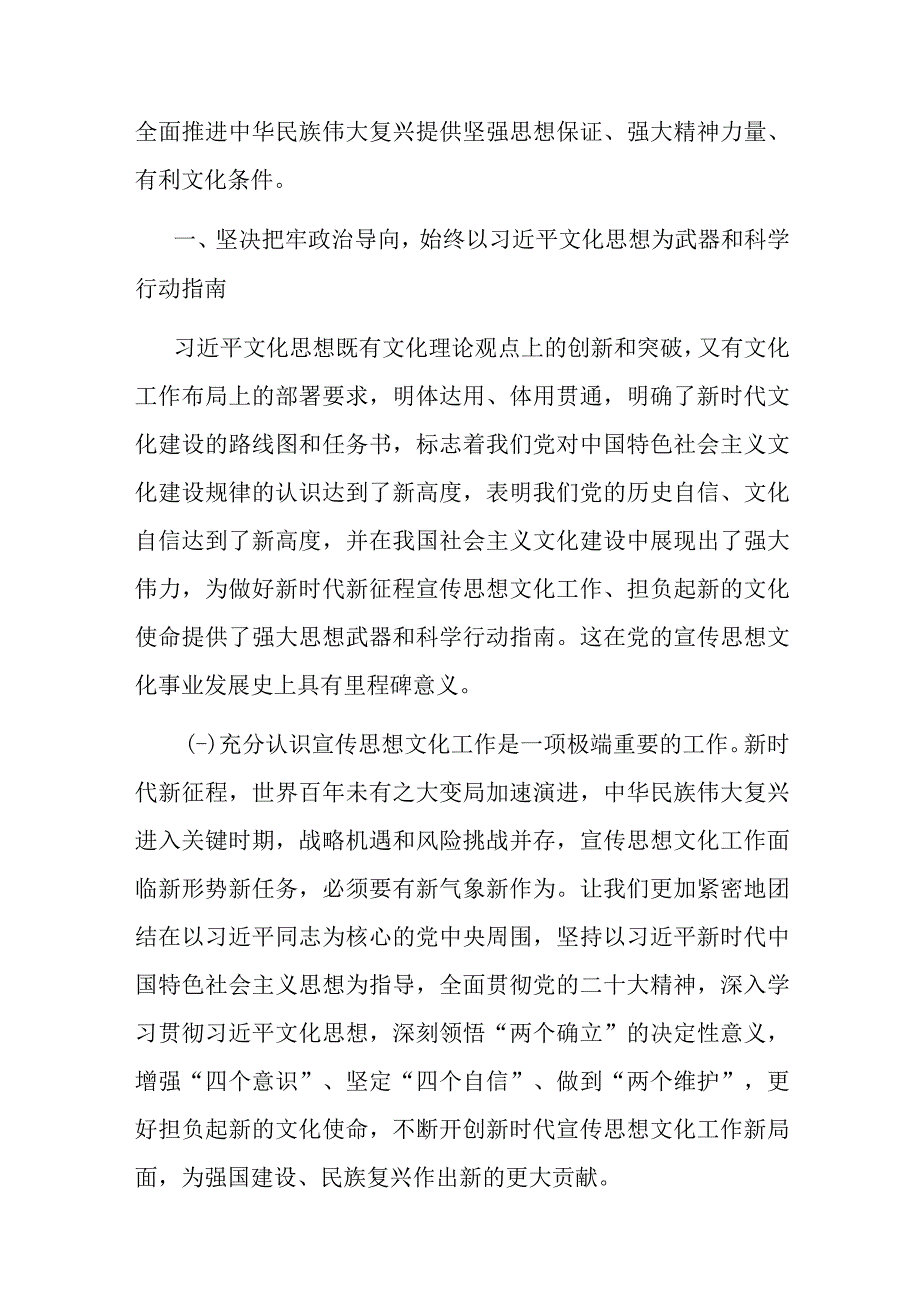 全面推进中华民族伟大复兴提供坚强思想保证、强大精神力量、有利文化条件。

一、坚决把牢政治导向，始终以习近平文化思想为武器和科学行动指南

习近平文化思想既有文化理论观点上的创新和突破，又有文化工作布局上的部署要求，明体达用、体用贯通，明确了新时代文化建设的路线图和任务书，标志着我们党对中国特色社会主义文化建设规律的认识达到了新高度，表明我们党的历史自信、文化自信达到了新高度，并在我国社会主义文化建设中展现出了强大伟力，为做好新时代新征程宣传思想文化工作、担负起新的文化使命提供了强大思想武器和科学行动指南。这在党的宣传思想文化事业发展史上具有里程碑意义。

(-)充分认识宣传思想文化工作是一项极端重要的工作。新时代新征程，世界百年未有之大变局加速演进，中华民族伟大复兴进入关键时期，战略机遇和风险挑战并存，宣传思想文化工作面临新形势新任务，必须要有新气象新作为。让我们更加紧密地团结在以习近平同志为核心的党中央周围，坚持以习近平新时代中国特色社会主义思想为指导，全面贯彻党的二十大精神，深入学习贯彻习近平文化思想，深刻领悟“两个确立”的决定性意义，增强“四个意识”、坚定“四个自信”、做到“两个维护”，更好担负起新的文化使命，不断开创新时代宣传思想文化工作新局面，为强国建设、民族复兴作出新的更大贡献。